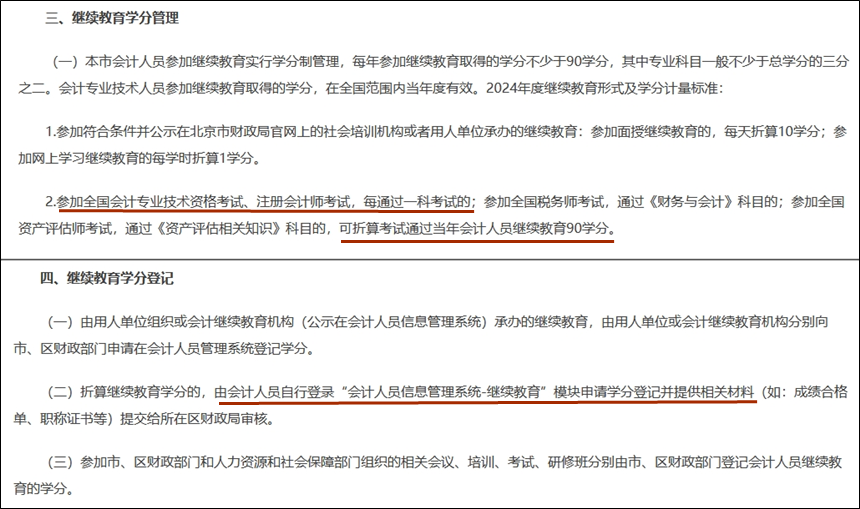 三、继续教育学分管理

（一）本市会计人员参加继续教育实行学分制管理，每年参加继续教育取得的学分不少于90学分，其中专业科目一般不少于总学分的三分之二。会计专业技术人员参加继续教育取得的学分，在全国范围内当年度有效。2024年度继续教育形式及学分计量标准：

1.参加符合条件并公示在北京市财政局官网上的社会培训机构或者用人单位承办的继续教育：参加面授继续教育的，每天折算10学分；参加网上学习继续教育的每学时折算1学分。

2.参加全国会计专业技术资格考试、注册会计师考试，每通过一科考试的；参加全国税务师考试，通过《财务与会计》科目的；参加全国资产评估师考试，通过《资产评估相关知识》科目的，可折算考试通过当年会计人员继续教育90学分。

四、继续教育学分登记

（一）由用人单位组织或会计继续教育机构（公示在会计人员信息管理系统）承办的继续教育，由用人单位或会计继续教育机构分别向市、区财政部门申请在会计人员管理系统登记学分。

（二）折算继续教育学分的，由会计人员自行登录“会计人员信息管理系统-继续教育”模块申请学分登记并提供相关材料（如：成绩合格单、职称证书等）提交给所在区财政局审核。

（三）参加市、区财政部门和人力资源和社会保障部门组织的相关会议、培训、考试、研修班分别由市、区财政部门登记会计人员继续教育的学分。